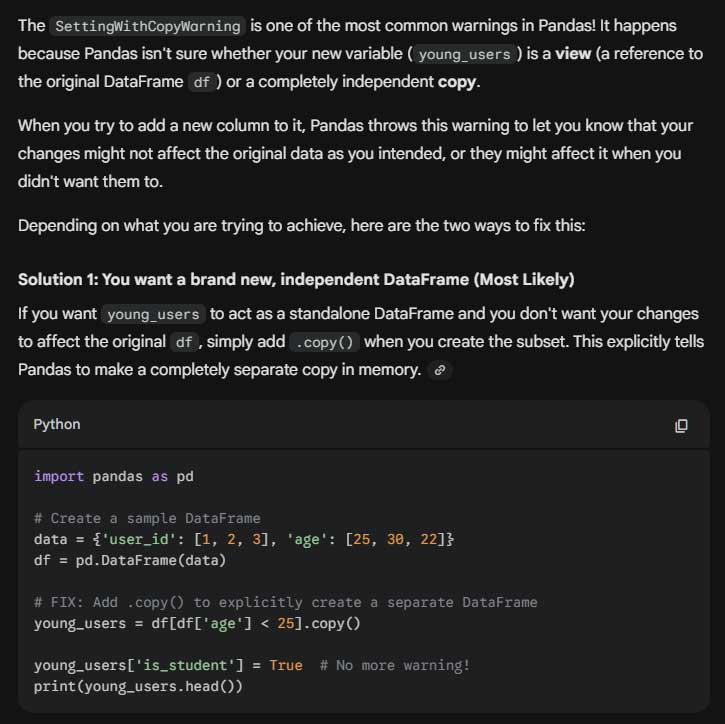 The SettingWithCopyWarning is one of the most common warnings in Pandas! It happens because Pandas isn't sure whether your new variable ( young_users ) is a view (a reference to the original DataFrame df ) or a completely independent copy.

When you try to add a new column to it, Pandas throws this warning to let you know that your changes might not affect the original data as you intended, or they might affect it when you didn't want them to.

Depending on what you are trying to achieve, here are the two ways to fix this:

Solution 1: You want a brand new, independent DataFrame (Most Likely)

If you want young_users to act as a standalone DataFrame and you don't want your changes to affect the original df, simply add .copy() when you create the subset. This explicitly tells Pandas to make a completely separate copy in memory.

Python

import pandas as pd

# Create a sample DataFrame
data = {'user_id': [1, 2, 3], 'age': [25, 30, 22]}
df = pd.DataFrame(data)

# FIX: Add .copy() to explicitly create a separate DataFrame
young_users = df[df['age'] < 25].copy()

young_users['is_student'] = True  # No more warning!
print(young_users.head())